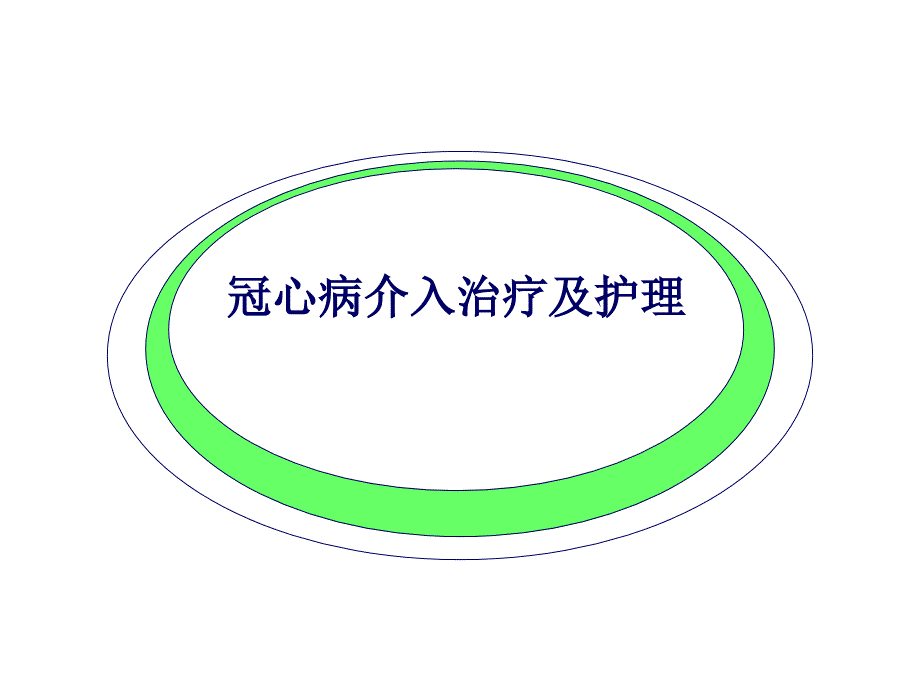 冠心病介入治疗及护理